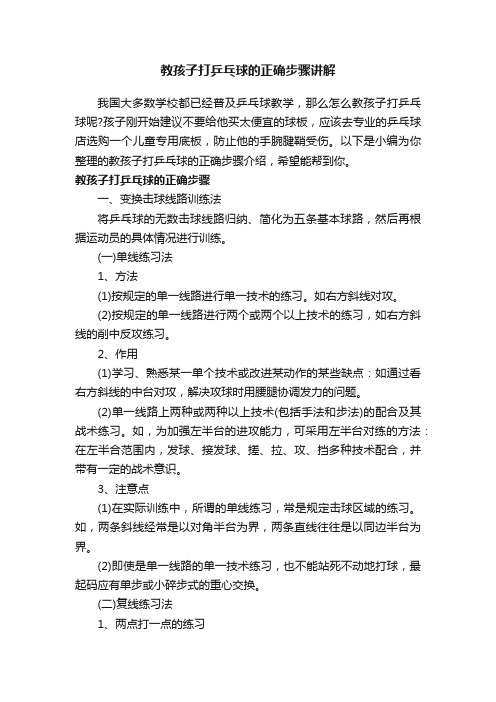 教孩子打乒乓球的正确步骤讲解

我国大多数学校都已经普及乒乓球教学，那么怎么教孩子打乒乓球呢?孩子刚开始建议不要给他买太便宜的球板，应该去专业的乒乓球店选购一个儿童专用底板，防止他的手腕腱鞘受伤。以下是小编为你整理的教孩子打乒乓球的正确步骤介绍，希望能帮到你。

教孩子打乒乓球的正确步骤

一、变换击球线路训练法

将乒乓球的无数击球线路归纳、简化为五条基本球路，然后再根据运动员的具体情况进行训练。

(一)单线练习法

1、方法

(1)按规定的单一线路进行单一技术的练习。如右方斜线对攻。

(2)按规定的单一线路进行两个或两个以上技术的练习，如右方斜线的削中反攻练习。

2、作用

(1)学习、熟悉某一单个技术或改进某动作的某些缺点：如通过看右方斜线的中台对攻，解决攻球时用腰腿协调发力的问题。

(2)单一线路上两种或两种以上技术(包括手法和步法)的配合及其战术练习。如，为加强左半台的进攻能力，可采用左半台对练的方法：在左半台范围内，发球、接发球、搓、拉、攻、挡多种技术配合，并带有一定的战术意识。

3、注意点

(1)在实际训练中，所谓的单线练习，常是规定击球区域的练习。如，两条斜线经常是以对角半台为界，两条直线往往是以同边半台为界。

(2)即使是单一线路的单一技术练习，也不能站死不动地打球，最起码应有单步或小碎步式的重心交换。

(二)复线练习法

1、两点打一点的练习